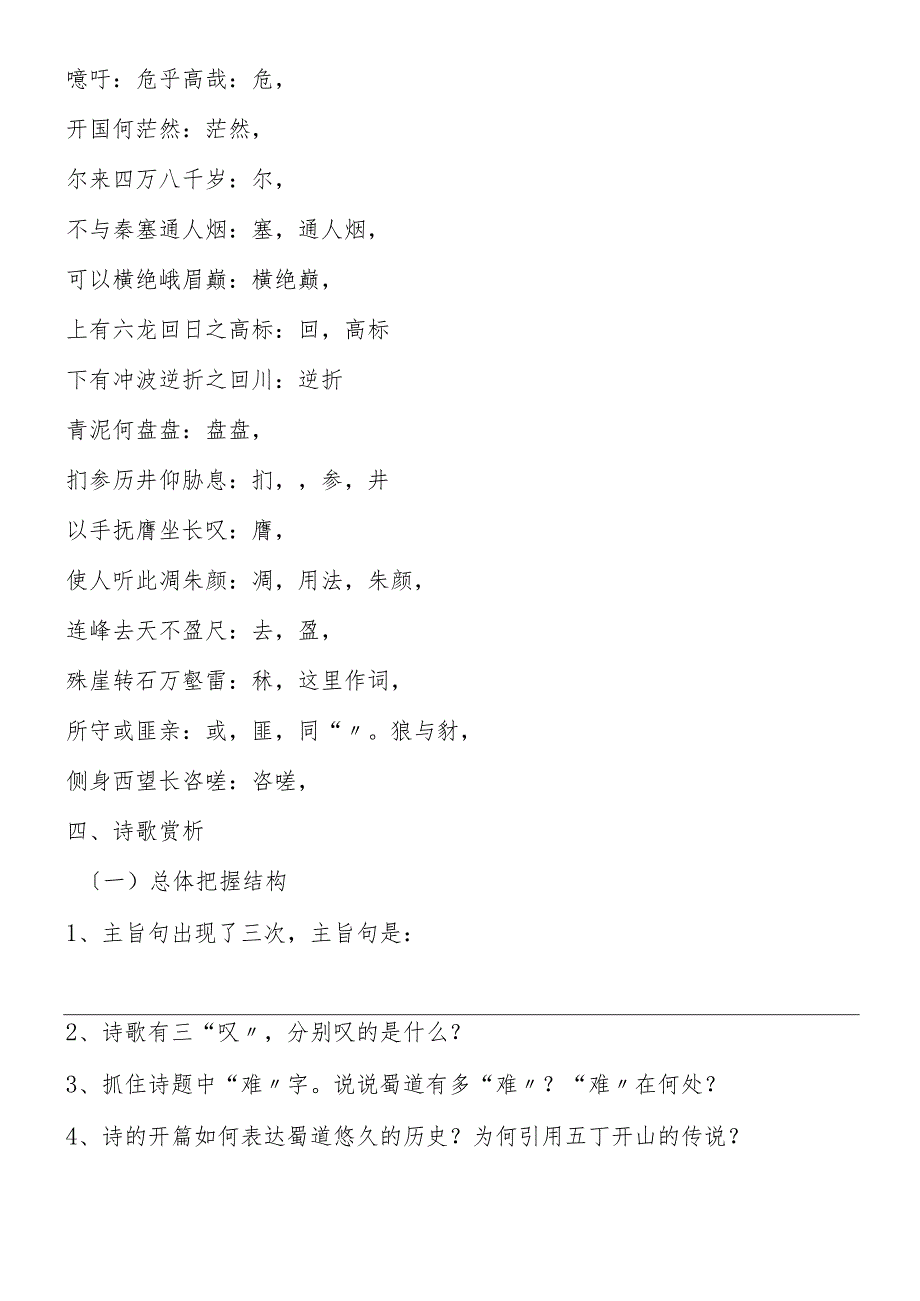 噫吁：危乎高哉：危，

开国何茫然：茫然，

尔来四万八千岁：尔，

不与秦塞通人烟：塞，通人烟，

可以横绝峨眉巅：横绝巅，

上有六龙回日之高标：回，高标

下有冲波逆折之回川：逆折

青泥何盘盘：盘盘，

扪参历井仰胁息：扪，，参，井

以手抚膺坐长叹：膺，

使人听此凋朱颜：凋，用法，朱颜，

连峰去天不盈尺：去，盈，

殊崖转石万壑雷：秫，这里作词，

所守或匪亲：或，匪，同“〃。狼与豺，

侧身西望长咨嗟：咨嗟，

四、诗歌赏析

〔一〕总体把握结构

1、主旨句出现了三次，主旨句是：

2、诗歌有三“叹〃，分别叹的是什么？

3、抓住诗题中“难〃字。说说蜀道有多“难〃？“难〃在何处？

4、诗的开篇如何表达蜀道悠久的历史？为何引用五丁开山的传说？